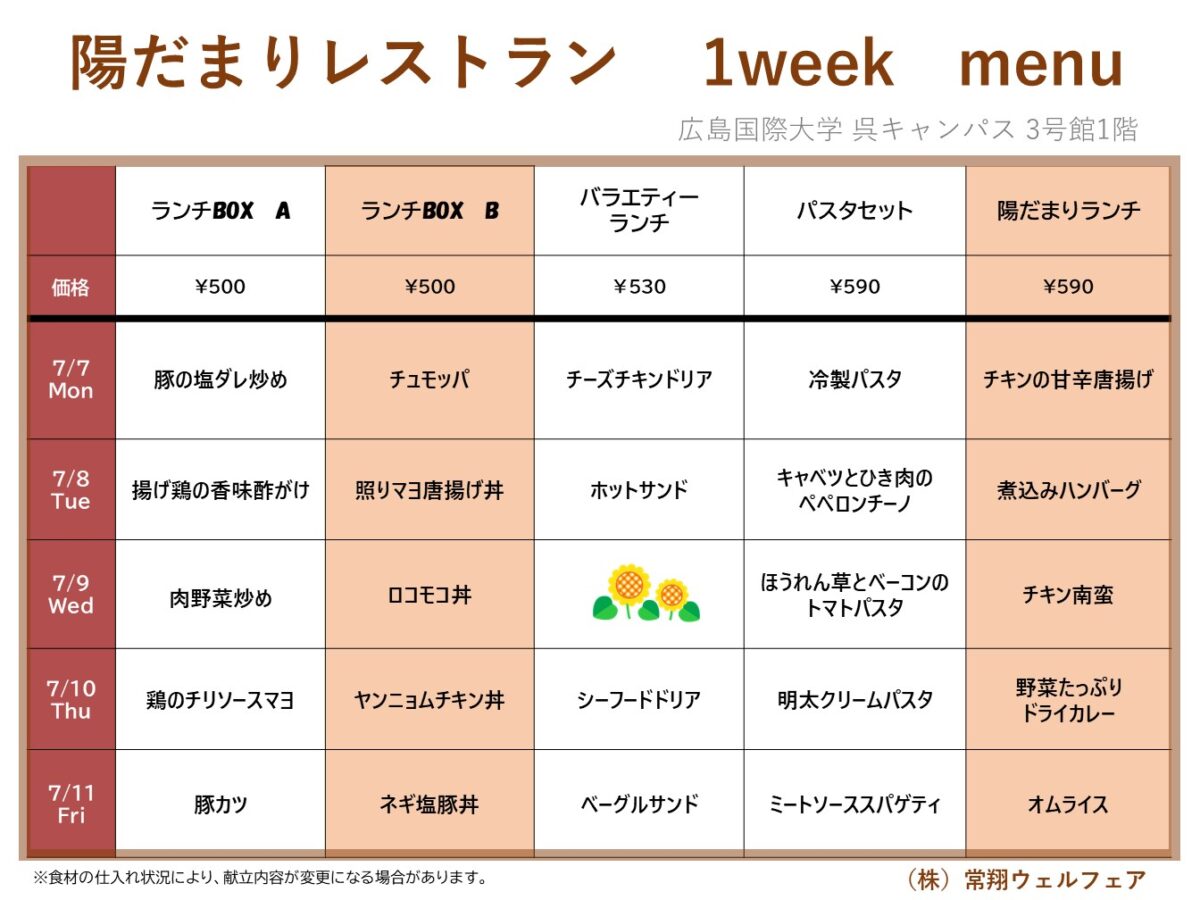 陽だまりレストラン　1week　menu

広島国際大学 呉キャンパス 3号館1階

| | ランチBOX　A | ランチBOX　B | バラエティーランチ | パスタセット | 陽だまりランチ |
|---|---|---|---|---|---|
| 価格 | ¥500 | ¥500 | ¥530 | ¥590 | ¥590 |
| 7/7 Mon | 豚の塩ダレ炒め | チュモッパ | チーズチキンドリア | 冷製パスタ | チキンの甘辛唐揚げ |
| 7/8 Tue | 揚げ鶏の香味酢がけ | 照りマヨ唐揚げ丼 | ホットサンド | キャベツとひき肉のペペロンチーノ | 煮込みハンバーグ |
| 7/9 Wed | 肉野菜炒め | ロコモコ丼 | | ほうれん草とベーコンのトマトパスタ | チキン南蛮 |
| 7/10 Thu | 鶏のチリソースマヨ | ヤンニョムチキン丼 | シーフードドリア | 明太クリームパスタ | 野菜たっぷりドライカレー |
| 7/11 Fri | 豚カツ | ネギ塩豚丼 | ベーグルサンド | ミートソーススパゲティ | オムライス |

※食材の仕入れ状況により、献立内容が変更になる場合があります。

（株）常翔ウェルフェア